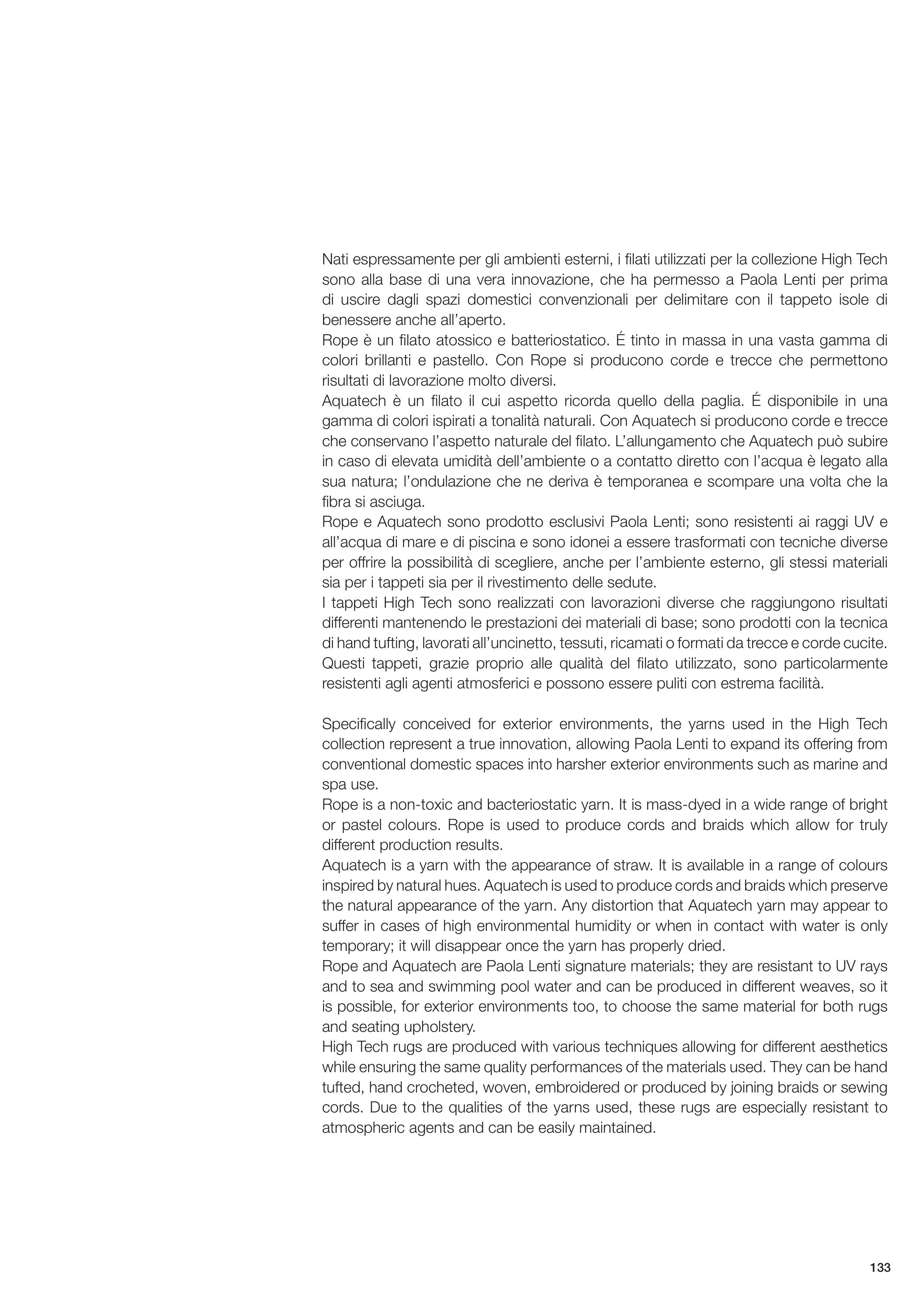 Nati espressamente per gli ambienti esterni, i filati utilizzati per la collezione High Tech sono alla base di una vera innovazione, che ha permesso a Paola Lenti per prima di uscire dagli spazi domestici convenzionali per delimitare con il tappeto isole di benessere anche all'aperto.
Rope è un filato atossico e batteriostatico. É tinto in massa in una vasta gamma di colori brillanti e pastello. Con Rope si producono corde e trecce che permettono risultati di lavorazione molto diversi.
Aquatech è un filato il cui aspetto ricorda quello della paglia. É disponibile in una gamma di colori ispirati a tonalità naturali. Con Aquatech si producono corde e trecce che conservano l'aspetto naturale del filato. L'allungamento che Aquatech può subire in caso di elevata umidità dell'ambiente o a contatto diretto con l'acqua è legato alla sua natura; l'ondulazione che ne deriva è temporanea e scompare una volta che la fibra si asciuga.
Rope e Aquatech sono prodotto esclusivi Paola Lenti; sono resistenti ai raggi UV e all'acqua di mare e di piscina e sono idonei a essere trasformati con tecniche diverse per offrire la possibilità di scegliere, anche per l'ambiente esterno, gli stessi materiali sia per i tappeti sia per il rivestimento delle sedute.
I tappeti High Tech sono realizzati con lavorazioni diverse che raggiungono risultati differenti mantenendo le prestazioni dei materiali di base; sono prodotti con la tecnica di hand tufting, lavorati all'uncinetto, tessuti, ricamati o formati da trecce e corde cucite. Questi tappeti, grazie proprio alle qualità del filato utilizzato, sono particolarmente resistenti agli agenti atmosferici e possono essere puliti con estrema facilità.

Specifically conceived for exterior environments, the yarns used in the High Tech collection represent a true innovation, allowing Paola Lenti to expand its offering from conventional domestic spaces into harsher exterior environments such as marine and spa use.
Rope is a non-toxic and bacteriostatic yarn. It is mass-dyed in a wide range of bright or pastel colours. Rope is used to produce cords and braids which allow for truly different production results.
Aquatech is a yarn with the appearance of straw. It is available in a range of colours inspired by natural hues. Aquatech is used to produce cords and braids which preserve the natural appearance of the yarn. Any distortion that Aquatech yarn may appear to suffer in cases of high environmental humidity or when in contact with water is only temporary; it will disappear once the yarn has properly dried.
Rope and Aquatech are Paola Lenti signature materials; they are resistant to UV rays and to sea and swimming pool water and can be produced in different weaves, so it is possible, for exterior environments too, to choose the same material for both rugs and seating upholstery.
High Tech rugs are produced with various techniques allowing for different aesthetics while ensuring the same quality performances of the materials used. They can be hand tufted, hand crocheted, woven, embroidered or produced by joining braids or sewing cords. Due to the qualities of the yarns used, these rugs are especially resistant to atmospheric agents and can be easily maintained.

133